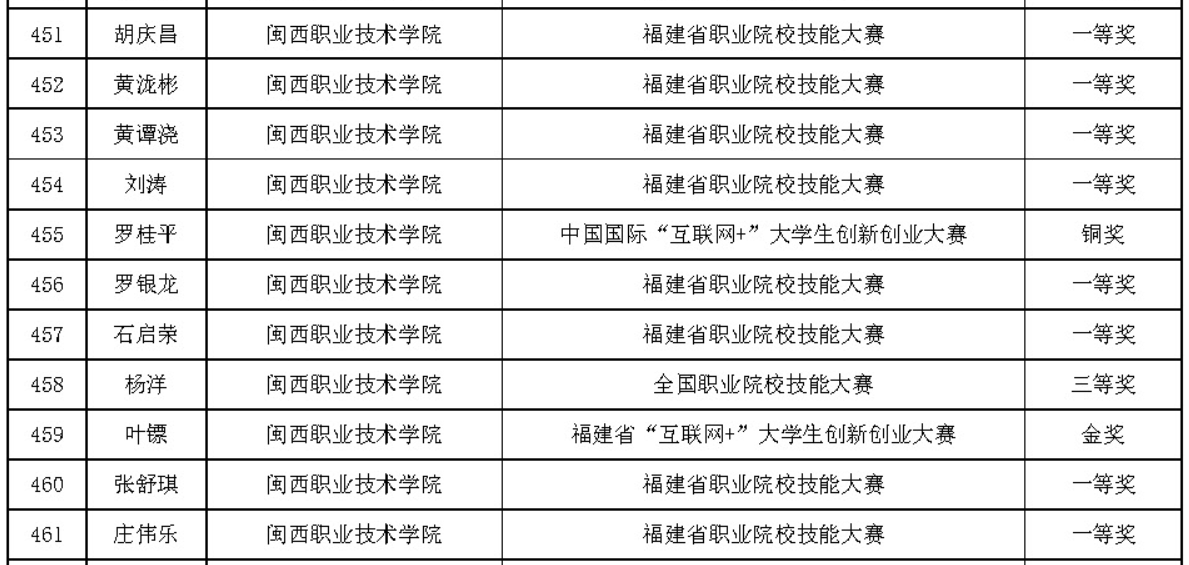 | 451 | 胡庆昌 | 闽西职业技术学院 | 福建省职业院校技能大赛 | 一等奖 |
|---|---|---|---|---|
| 452 | 黄泷彬 | 闽西职业技术学院 | 福建省职业院校技能大赛 | 一等奖 |
| 453 | 黄谭浇 | 闽西职业技术学院 | 福建省职业院校技能大赛 | 一等奖 |
| 454 | 刘涛 | 闽西职业技术学院 | 福建省职业院校技能大赛 | 一等奖 |
| 455 | 罗桂平 | 闽西职业技术学院 | 中国国际“互联网+”大学生创新创业大赛 | 铜奖 |
| 456 | 罗银龙 | 闽西职业技术学院 | 福建省职业院校技能大赛 | 一等奖 |
| 457 | 石启荣 | 闽西职业技术学院 | 福建省职业院校技能大赛 | 一等奖 |
| 458 | 杨洋 | 闽西职业技术学院 | 全国职业院校技能大赛 | 三等奖 |
| 459 | 叶镖 | 闽西职业技术学院 | 福建省“互联网+”大学生创新创业大赛 | 金奖 |
| 460 | 张舒琪 | 闽西职业技术学院 | 福建省职业院校技能大赛 | 一等奖 |
| 461 | 庄伟乐 | 闽西职业技术学院 | 福建省职业院校技能大赛 | 一等奖 |